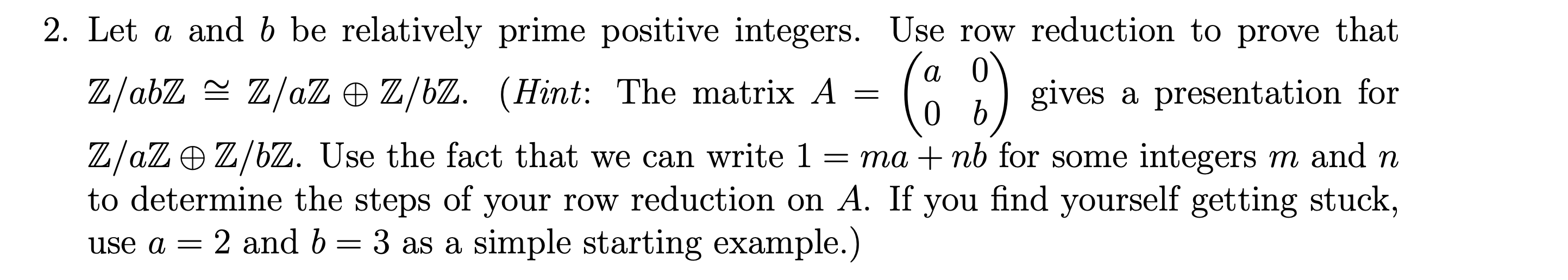 2. Let $a$ and $b$ be relatively prime positive integers. Use row reduction to prove that $\mathbb{Z}/ab\mathbb{Z} \cong \mathbb{Z}/a\mathbb{Z} \oplus \mathbb{Z}/b\mathbb{Z}$. (*Hint*: The matrix $A = \begin{pmatrix} a & 0 \\ 0 & b \end{pmatrix}$ gives a presentation for $\mathbb{Z}/a\mathbb{Z} \oplus \mathbb{Z}/b\mathbb{Z}$. Use the fact that we can write $1 = ma + nb$ for some integers $m$ and $n$ to determine the steps of your row reduction on $A$. If you find yourself getting stuck, use $a = 2$ and $b = 3$ as a simple starting example.)